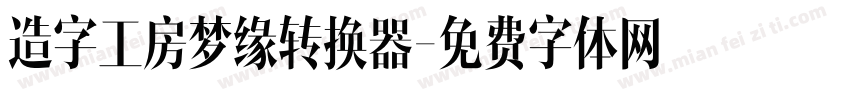 造字工房梦缘转换器-免费字体网

www.mian fei zi ti.com